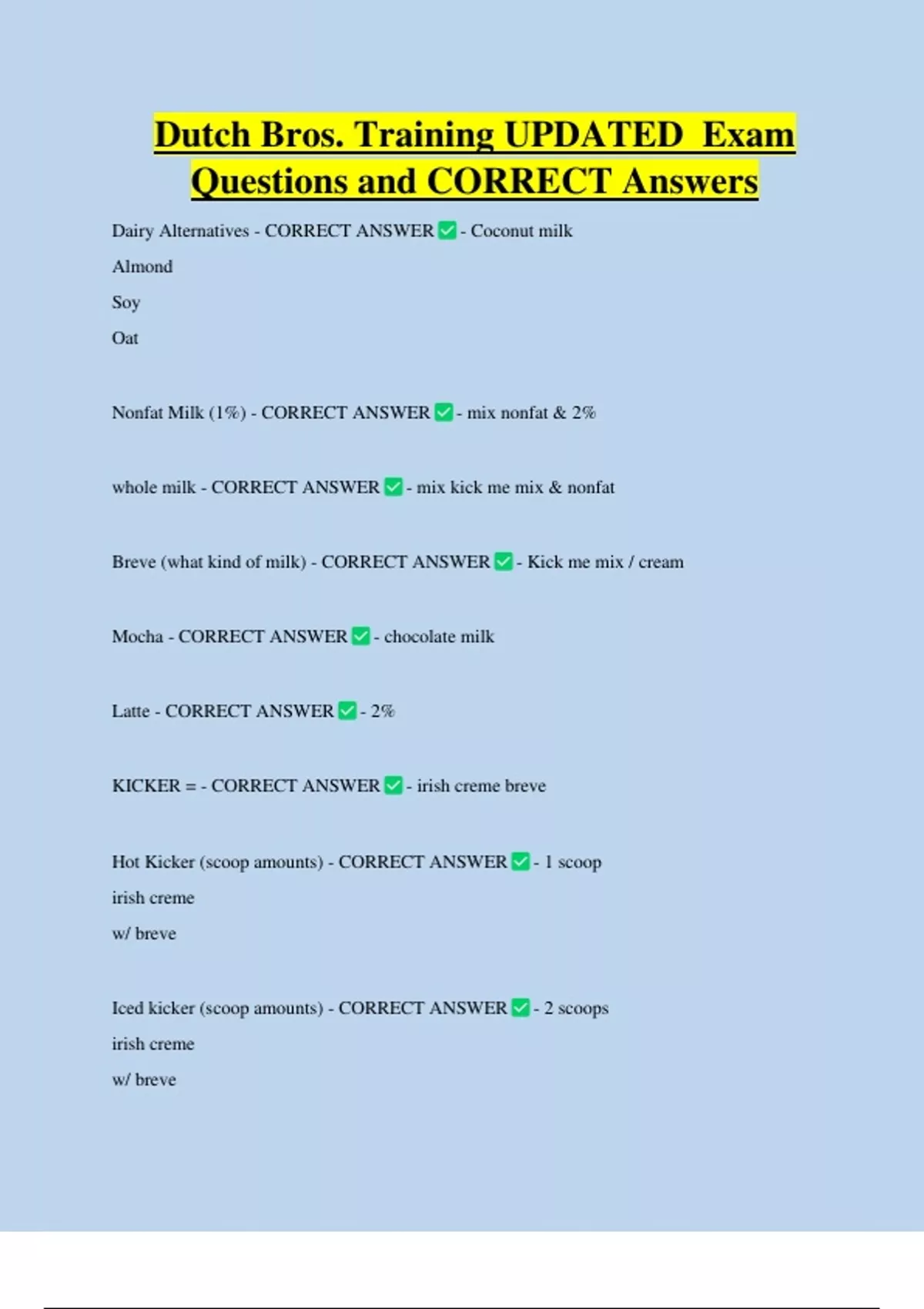 Dutch Bros. Training UPDATED Exam Questions and CORRECT Answers

Dairy Alternatives - CORRECT ANSWER ☑ - Coconut milk

Almond

Soy

Oat

Nonfat Milk (1%) - CORRECT ANSWER ☑ - mix nonfat & 2%

whole milk - CORRECT ANSWER ☑ - mix kick me mix & nonfat

Breve (what kind of milk) - CORRECT ANSWER ☑ - Kick me mix / cream

Mocha - CORRECT ANSWER ☑ - chocolate milk

Latte - CORRECT ANSWER ☑ - 2%

KICKER = - CORRECT ANSWER ☑ - irish creme breve

Hot Kicker (scoop amounts) - CORRECT ANSWER ☑ - 1 scoop

irish creme

w/ breve

Iced kicker (scoop amounts) - CORRECT ANSWER ☑ - 2 scoops

irish creme

w/ breve